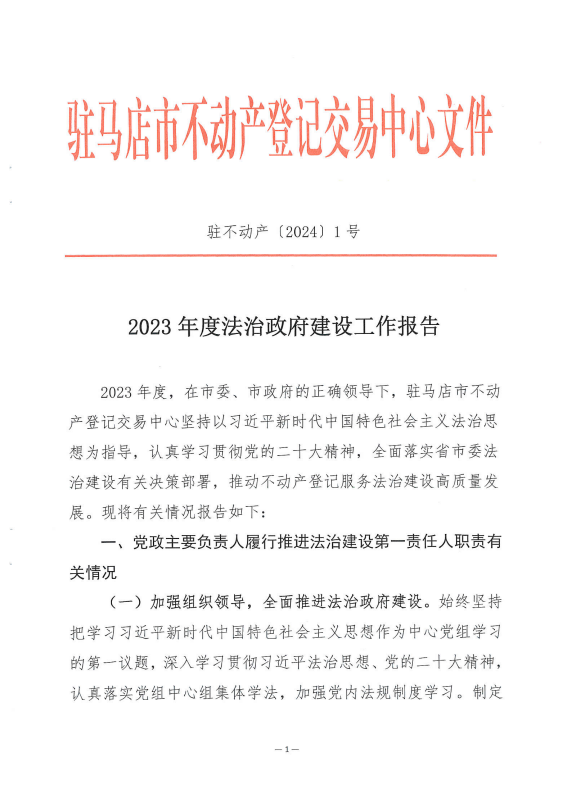 驻马店市不动产登记交易中心文件

驻不动产〔2024〕1号

2023年度法治政府建设工作报告

2023年度，在市委、市政府的正确领导下，驻马店市不动产登记交易中心坚持以习近平新时代中国特色社会主义法治思想为指导，认真学习贯彻党的二十大精神，全面落实省市委法治建设有关决策部署，推动不动产登记服务法治建设高质量发展。现将有关情况报告如下：

一、党政主要负责人履行推进法治建设第一责任人职责有关情况

（一）加强组织领导，全面推进法治政府建设。始终坚持把学习习近平新时代中国特色社会主义思想作为中心党组学习的第一议题，深入学习贯彻习近平法治思想、党的二十大精神，认真落实党组中心组集体学法，加强党内法规制度学习。制定

—1—